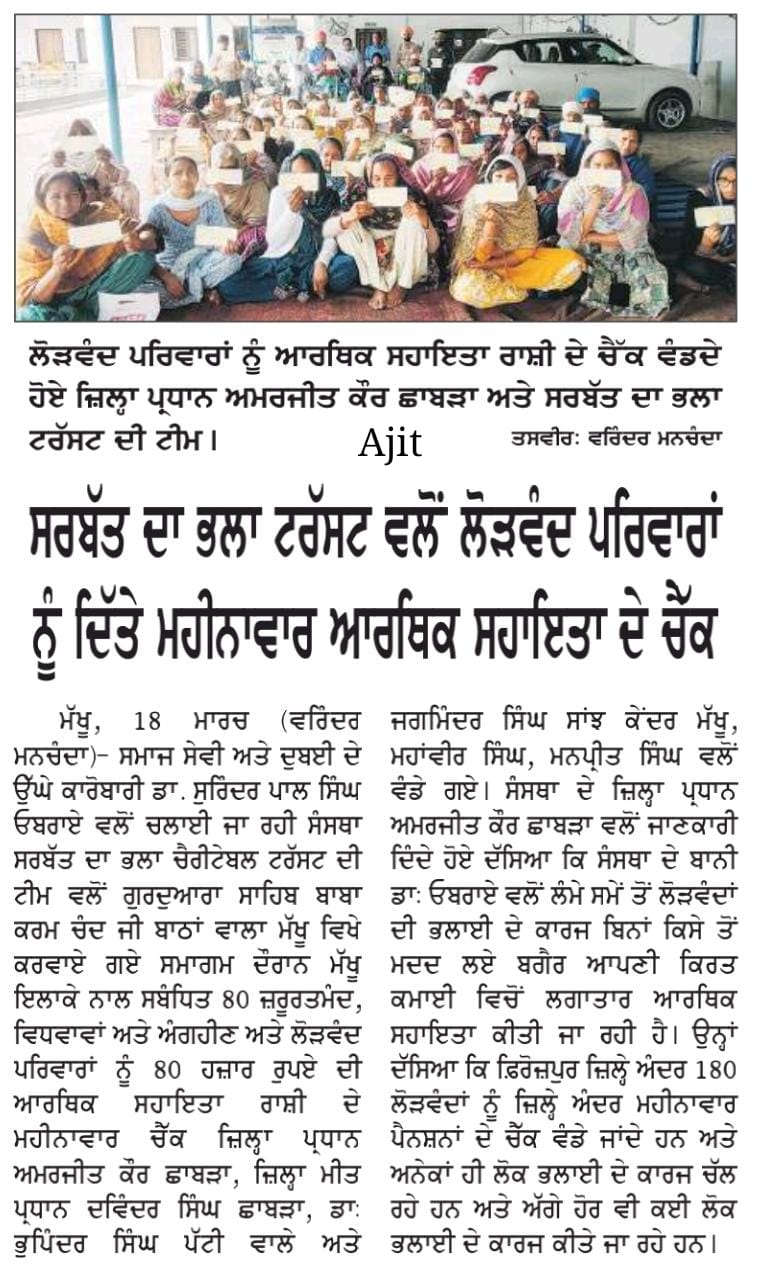 ਲੋੜਵੰਦ ਪਰਿਵਾਰਾਂ ਨੂੰ ਆਰਥਿਕ ਸਹਾਇਤਾ ਰਾਸ਼ੀ ਦੇ ਚੈੱਕ ਵੰਡਦੇ ਹੋਏ ਜ਼ਿਲ੍ਹਾ ਪ੍ਰਧਾਨ ਅਮਰਜੀਤ ਕੌਰ ਛਾਬੜਾ ਅਤੇ ਸਰਬੱਤ ਦਾ ਭਲਾ ਟਰੱਸਟ ਦੀ ਟੀਮ। ਤਸਵੀਰ: ਵਰਿੰਦਰ ਮਨਚੰਦਾ

Ajit

ਸਰਬੱਤ ਦਾ ਭਲਾ ਟਰੱਸਟ ਵਲੋਂ ਲੋੜਵੰਦ ਪਰਿਵਾਰਾਂ ਨੂੰ ਦਿੱਤੇ ਮਹੀਨਾਵਾਰ ਆਰਥਿਕ ਸਹਾਇਤਾ ਦੇ ਚੈੱਕ

ਮੱਖੂ, 18 ਮਾਰਚ (ਵਰਿੰਦਰ ਮਨਚੰਦਾ)- ਸਮਾਜ ਸੇਵੀ ਅਤੇ ਦੁਬਈ ਦੇ ਉੱਘੇ ਕਾਰੋਬਾਰੀ ਡਾ. ਸੁਰਿੰਦਰ ਪਾਲ ਸਿੰਘ ਓਬਰਾਏ ਵਲੋਂ ਚਲਾਈ ਜਾ ਰਹੀ ਸੰਸਥਾ ਸਰਬੱਤ ਦਾ ਭਲਾ ਚੈਰੀਟੇਬਲ ਟਰੱਸਟ ਦੀ ਟੀਮ ਵਲੋਂ ਗੁਰਦੁਆਰਾ ਸਾਹਿਬ ਬਾਬਾ ਕਰਮ ਚੰਦ ਜੀ ਬਾਠਾਂ ਵਾਲਾ ਮੱਖੂ ਵਿਖੇ ਕਰਵਾਏ ਗਏ ਸਮਾਗਮ ਦੌਰਾਨ ਮੱਖੂ ਇਲਾਕੇ ਨਾਲ ਸਬੰਧਿਤ 80 ਜ਼ਰੂਰਤਮੰਦ, ਵਿਧਵਾਵਾਂ ਅਤੇ ਅੰਗਹੀਣ ਅਤੇ ਲੋੜਵੰਦ ਪਰਿਵਾਰਾਂ ਨੂੰ 80 ਹਜ਼ਾਰ ਰੁਪਏ ਦੀ ਆਰਥਿਕ ਸਹਾਇਤਾ ਰਾਸ਼ੀ ਦੇ ਮਹੀਨਾਵਾਰ ਚੈੱਕ ਜ਼ਿਲ੍ਹਾ ਪ੍ਰਧਾਨ ਅਮਰਜੀਤ ਕੌਰ ਛਾਬੜਾ, ਜ਼ਿਲ੍ਹਾ ਮੀਤ ਪ੍ਰਧਾਨ ਦਵਿੰਦਰ ਸਿੰਘ ਛਾਬੜਾ, ਡਾ: ਭੁਪਿੰਦਰ ਸਿੰਘ ਪੱਟੀ ਵਾਲੇ ਅਤੇ ਜਗਮਿੰਦਰ ਸਿੰਘ ਸਾਂਝ ਕੇਂਦਰ ਮੱਖੂ, ਮਹਾਂਵੀਰ ਸਿੰਘ, ਮਨਪ੍ਰੀਤ ਸਿੰਘ ਵਲੋਂ ਵੰਡੇ ਗਏ। ਸੰਸਥਾ ਦੇ ਜ਼ਿਲ੍ਹਾ ਪ੍ਰਧਾਨ ਅਮਰਜੀਤ ਕੌਰ ਛਾਬੜਾ ਵਲੋਂ ਜਾਣਕਾਰੀ ਦਿੰਦੇ ਹੋਏ ਦੱਸਿਆ ਕਿ ਸੰਸਥਾ ਦੇ ਬਾਨੀ ਡਾ: ਓਬਰਾਏ ਵਲੋਂ ਲੰਮੇ ਸਮੇਂ ਤੋਂ ਲੋੜਵੰਦਾਂ ਦੀ ਭਲਾਈ ਦੇ ਕਾਰਜ ਬਿਨਾਂ ਕਿਸੇ ਤੋਂ ਮਦਦ ਲਏ ਬਗੈਰ ਆਪਣੀ ਕਿਰਤ ਕਮਾਈ ਵਿਚੋਂ ਲਗਾਤਾਰ ਆਰਥਿਕ ਸਹਾਇਤਾ ਕੀਤੀ ਜਾ ਰਹੀ ਹੈ। ਉਨ੍ਹਾਂ ਦੱਸਿਆ ਕਿ ਫ਼ਿਰੋਜ਼ਪੁਰ ਜ਼ਿਲ੍ਹੇ ਅੰਦਰ 180 ਲੋੜਵੰਦਾਂ ਨੂੰ ਜ਼ਿਲ੍ਹੇ ਅੰਦਰ ਮਹੀਨਾਵਾਰ ਪੈਨਸ਼ਨਾਂ ਦੇ ਚੈੱਕ ਵੰਡੇ ਜਾਂਦੇ ਹਨ ਅਤੇ ਅਨੇਕਾਂ ਹੀ ਲੋਕ ਭਲਾਈ ਦੇ ਕਾਰਜ ਚੱਲ ਰਹੇ ਹਨ ਅਤੇ ਅੱਗੇ ਹੋਰ ਵੀ ਕਈ ਲੋਕ ਭਲਾਈ ਦੇ ਕਾਰਜ ਕੀਤੇ ਜਾ ਰਹੇ ਹਨ।